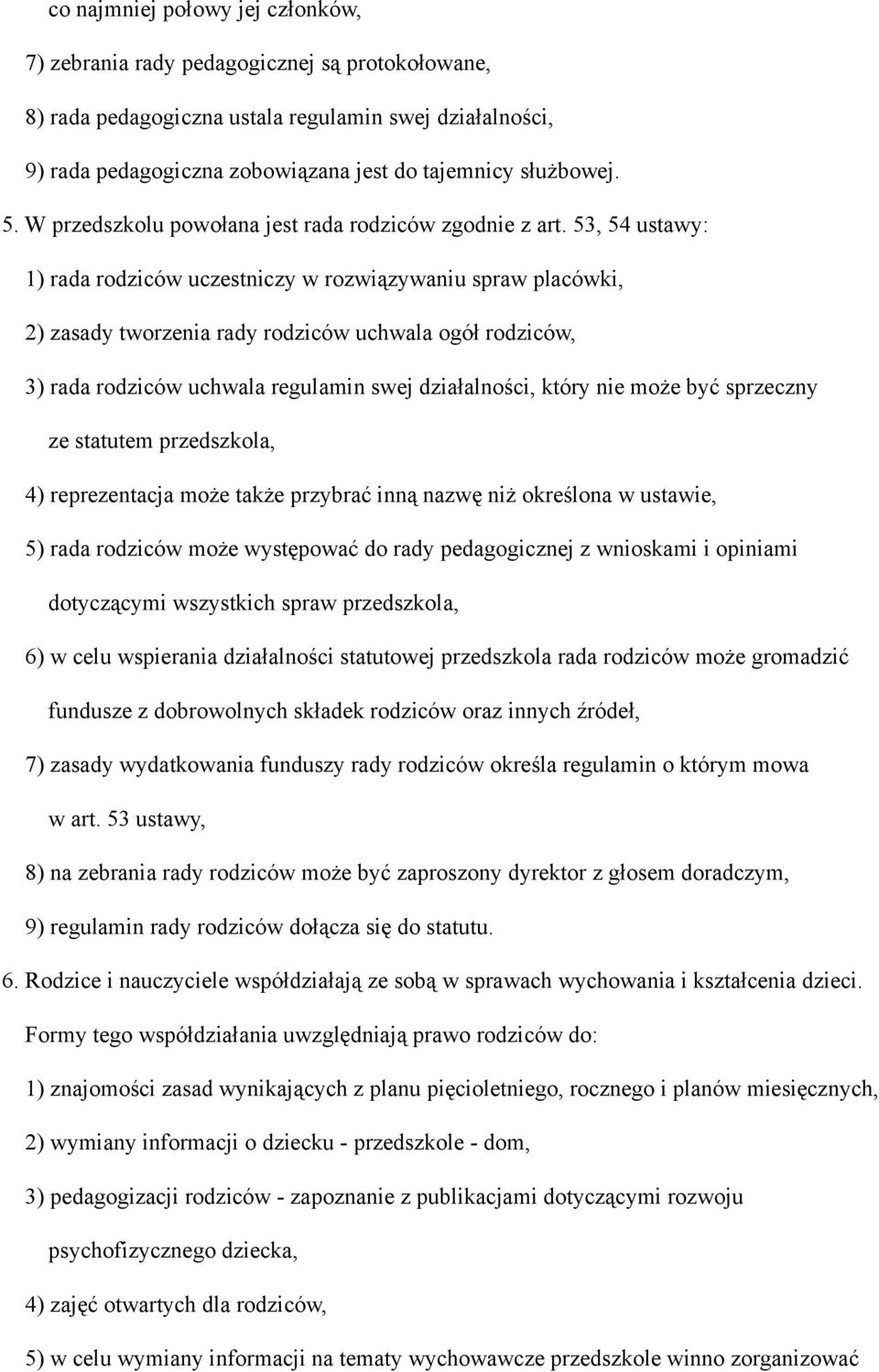 co najmniej połowy jej członków,

7) zebrania rady pedagogicznej są protokołowane,

8) rada pedagogiczna ustala regulamin swej działalności,

9) rada pedagogiczna zobowiązana jest do tajemnicy służbowej.

5. W przedszkolu powołana jest rada rodziców zgodnie z art. 53, 54 ustawy:

1) rada rodziców uczestniczy w rozwiązywaniu spraw placówki,

2) zasady tworzenia rady rodziców uchwala ogół rodziców,

3) rada rodziców uchwala regulamin swej działalności, który nie może być sprzeczny ze statutem przedszkola,

4) reprezentacja może także przybrać inną nazwę niż określona w ustawie,

5) rada rodziców może występować do rady pedagogicznej z wnioskami i opiniami dotyczącymi wszystkich spraw przedszkola,

6) w celu wspierania działalności statutowej przedszkola rada rodziców może gromadzić fundusze z dobrowolnych składek rodziców oraz innych źródeł,

7) zasady wydatkowania funduszy rady rodziców określa regulamin o którym mowa w art. 53 ustawy,

8) na zebrania rady rodziców może być zaproszony dyrektor z głosem doradczym,

9) regulamin rady rodziców dołącza się do statutu.

6. Rodzice i nauczyciele współdziałają ze sobą w sprawach wychowania i kształcenia dzieci. Formy tego współdziałania uwzględniają prawo rodziców do:

1) znajomości zasad wynikających z planu pięcioletniego, rocznego i planów miesięcznych,

2) wymiany informacji o dziecku - przedszkole - dom,

3) pedagogizacji rodziców - zapoznanie z publikacjami dotyczącymi rozwoju psychofizycznego dziecka,

4) zajęć otwartych dla rodziców,

5) w celu wymiany informacji na tematy wychowawcze przedszkole winno zorganizować